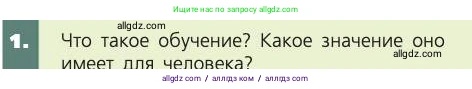 Ищите нас по запросу allgdz.com

allgdz.com

1. Что такое обучение? Какое значение оно имеет для человека?

allgdz.com

allgdz com / аллгдз ком / аллгдз com